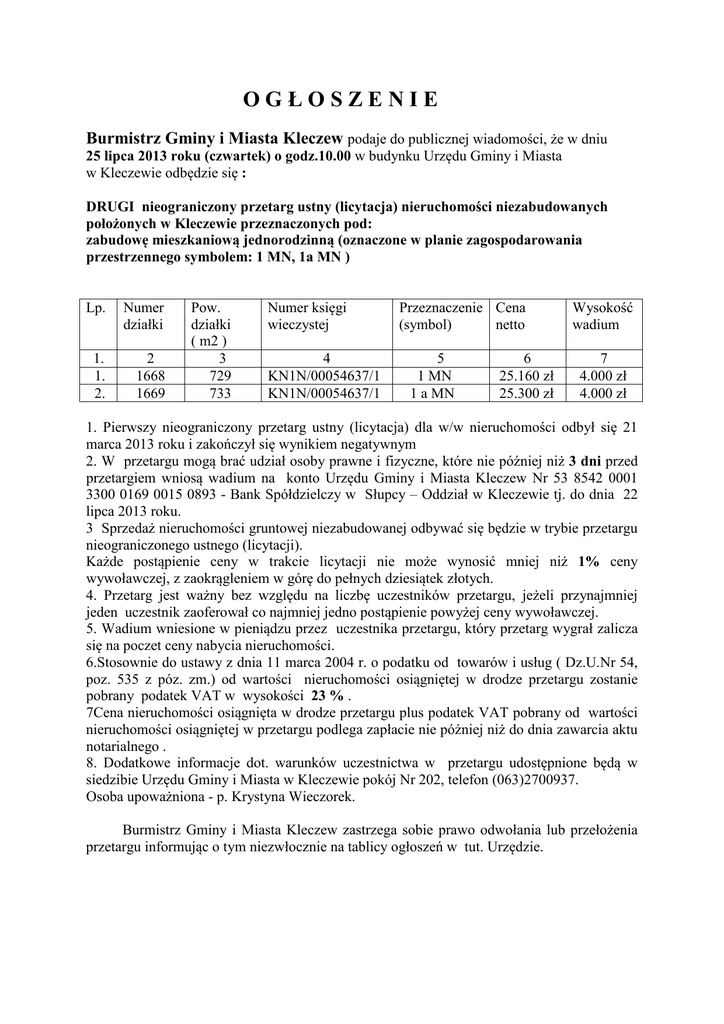 O G Ł O S Z E N I E

Burmistrz Gminy i Miasta Kleczew podaje do publicznej wiadomości, że w dniu 25 lipca 2013 roku (czwartek) o godz.10.00 w budynku Urzędu Gminy i Miasta w Kleczewie odbędzie się :

DRUGI nieograniczony przetarg ustny (licytacja) nieruchomości niezabudowanych położonych w Kleczewie przeznaczonych pod:
zabudowę mieszkaniową jednorodzinną (oznaczone w planie zagospodarowania przestrzennego symbolem: 1 MN, 1a MN )

| Lp. | Numer działki | Pow. działki ( m2 ) | Numer księgi wieczystej | Przeznaczenie (symbol) | Cena netto | Wysokość wadium |
|---|---|---|---|---|---|---|
| 1. | 2 | 3 | 4 | 5 | 6 | 7 |
| 1. | 1668 | 729 | KN1N/00054637/1 | 1 MN | 25.160 zł | 4.000 zł |
| 2. | 1669 | 733 | KN1N/00054637/1 | 1 a MN | 25.300 zł | 4.000 zł |

1. Pierwszy nieograniczony przetarg ustny (licytacja) dla w/w nieruchomości odbył się 21 marca 2013 roku i zakończył się wynikiem negatywnym
2. W przetargu mogą brać udział osoby prawne i fizyczne, które nie później niż 3 dni przed przetargiem wniosą wadium na konto Urzędu Gminy i Miasta Kleczew Nr 53 8542 0001 3300 0169 0015 0893 - Bank Spółdzielczy w Słupcy – Oddział w Kleczewie tj. do dnia 22 lipca 2013 roku.
3 Sprzedaż nieruchomości gruntowej niezabudowanej odbywać się będzie w trybie przetargu nieograniczonego ustnego (licytacji).
Każde postąpienie ceny w trakcie licytacji nie może wynosić mniej niż 1% ceny wywoławczej, z zaokrągleniem w górę do pełnych dziesiątek złotych.
4. Przetarg jest ważny bez względu na liczbę uczestników przetargu, jeżeli przynajmniej jeden uczestnik zaoferował co najmniej jedno postąpienie powyżej ceny wywoławczej.
5. Wadium wniesione w pieniądzu przez uczestnika przetargu, który przetarg wygrał zalicza się na poczet ceny nabycia nieruchomości.
6.Stosownie do ustawy z dnia 11 marca 2004 r. o podatku od towarów i usług ( Dz.U.Nr 54, poz. 535 z póz. zm.) od wartości nieruchomości osiągniętej w drodze przetargu zostanie pobrany podatek VAT w wysokości 23 % .
7Cena nieruchomości osiągnięta w drodze przetargu plus podatek VAT pobrany od wartości nieruchomości osiągniętej w przetargu podlega zapłacie nie później niż do dnia zawarcia aktu notarialnego .
8. Dodatkowe informacje dot. warunków uczestnictwa w przetargu udostępnione będą w siedzibie Urzędu Gminy i Miasta w Kleczewie pokój Nr 202, telefon (063)2700937.
Osoba upoważniona - p. Krystyna Wieczorek.

Burmistrz Gminy i Miasta Kleczew zastrzega sobie prawo odwołania lub przełożenia przetargu informując o tym niezwłocznie na tablicy ogłoszeń w tut. Urzędzie.